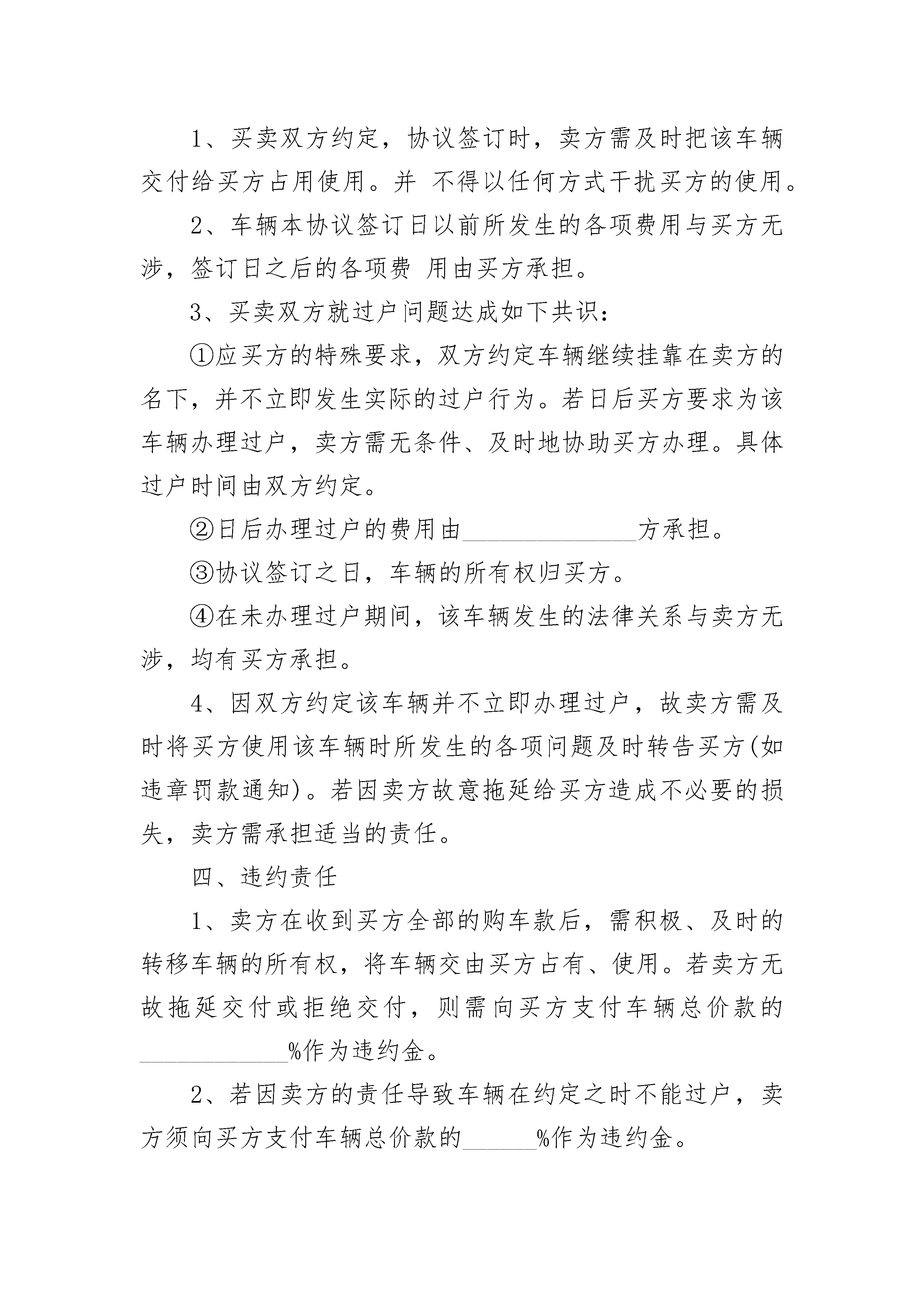 1、买卖双方约定，协议签订时，卖方需及时把该车辆交付给买方占用使用。并 不得以任何方式干扰买方的使用。

2、车辆本协议签订日以前所发生的各项费用与买方无涉，签订日之后的各项费 用由买方承担。

3、买卖双方就过户问题达成如下共识：

①应买方的特殊要求，双方约定车辆继续挂靠在卖方的名下，并不立即发生实际的过户行为。若日后买方要求为该车辆办理过户，卖方需无条件、及时地协助买方办理。具体过户时间由双方约定。

②日后办理过户的费用由______________方承担。

③协议签订之日，车辆的所有权归买方。

④在未办理过户期间，该车辆发生的法律关系与卖方无涉，均有买方承担。

4、因双方约定该车辆并不立即办理过户，故卖方需及时将买方使用该车辆时所发生的各项问题及时转告买方(如违章罚款通知)。若因卖方故意拖延给买方造成不必要的损失，卖方需承担适当的责任。

四、违约责任

1、卖方在收到买方全部的购车款后，需积极、及时的转移车辆的所有权，将车辆交由买方占有、使用。若卖方无故拖延交付或拒绝交付，则需向买方支付车辆总价款的____________%作为违约金。

2、若因卖方的责任导致车辆在约定之时不能过户，卖方须向买方支付车辆总价款的______%作为违约金。